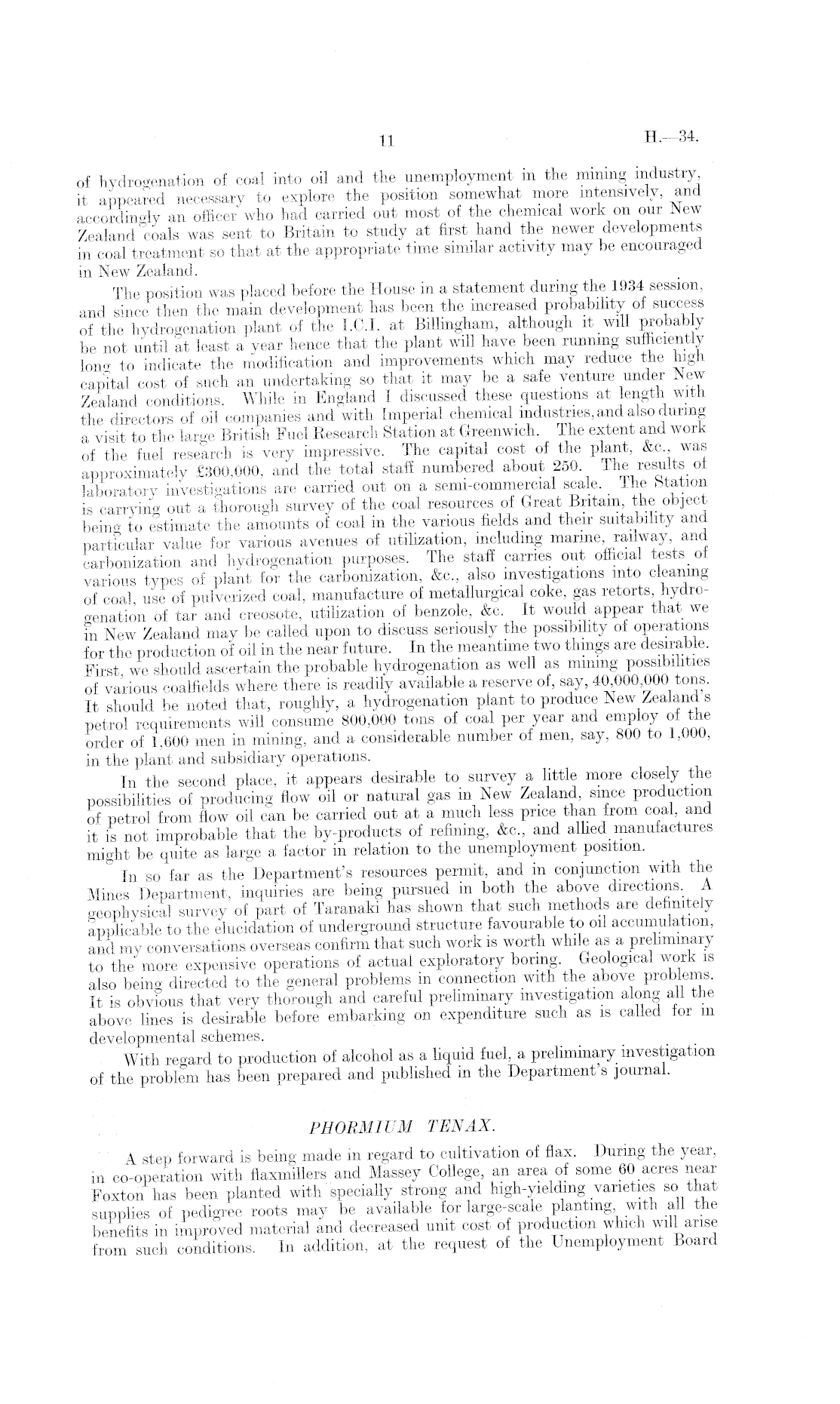 11 H.—34.

of hydrogenation of coal into oil and the unemployment in the mining industry, it appeared necessary to explore the position somewhat more intensively, and accordingly an officer who had carried out most of the chemical work on our New Zealand coals was sent to Britain to study at first hand the newer developments in coal treatment so that at the appropriate time similar activity may be encouraged in New Zealand.

The position was placed before the House in a statement during the 1934 session, and since then the main development has been the increased probability of success of the hydrogenation plant of the I.C.I. at Billingham, although it will probably be not until at least a year hence that the plant will have been running sufficiently long to indicate the modification and improvements which may reduce the high capital cost of such an undertaking so that it may be a safe venture under New Zealand conditions. While in England I discussed these questions at length with the directors of oil companies and with Imperial chemical industries, and also during a visit to the large British Fuel Research Station at Greenwich. The extent and work of the fuel research is very impressive. The capital cost of the plant, &c., was approximately £300,000, and the total staff numbered about 250. The results of laboratory investigations are carried out on a semi-commercial scale. The Station is carrying out a thorough survey of the coal resources of Great Britain, the object being to estimate the amounts of coal in the various fields and their suitability and particular value for various avenues of utilization, including marine, railway, and carbonization and hydrogenation purposes. The staff carries out official tests of various types of plant for the carbonization, &c., also investigations into cleaning of coal, use of pulverized coal, manufacture of metallurgical coke, gas retorts, hydrogenation of tar and creosote, utilization of benzole, &c. It would appear that we in New Zealand may be called upon to discuss seriously the possibility of operations for the production of oil in the near future. In the meantime two things are desirable. First, we should ascertain the probable hydrogenation as well as mining possibilities of various coalfields where there is readily available a reserve of, say, 40,000,000 tons. It should be noted that, roughly, a hydrogenation plant to produce New Zealand's petrol requirements will consume 800,000 tons of coal per year and employ of the order of 1,600 men in mining, and a considerable number of men, say, 800 to 1,000, in the plant and subsidiary operations.

In the second place, it appears desirable to survey a little more closely the possibilities of producing flow oil or natural gas in New Zealand, since production of petrol from flow oil can be carried out at a much less price than from coal, and it is not improbable that the by-products of refining, &c., and allied manufactures might be quite as large a factor in relation to the unemployment position.

In so far as the Department's resources permit, and in conjunction with the Mines Department, inquiries are being pursued in both the above directions. A geophysical survey of part of Taranaki has shown that such methods are definitely applicable to the elucidation of underground structure favourable to oil accumulation, and my conversations overseas confirm that such work is worth while as a preliminary to the more expensive operations of actual exploratory boring. Geological work is also being directed to the general problems in connection with the above problems. It is obvious that very thorough and careful preliminary investigation along all the above lines is desirable before embarking on expenditure such as is called for in developmental schemes.

With regard to production of alcohol as a liquid fuel, a preliminary investigation of the problem has been prepared and published in the Department's journal.

PHORMIUM TENAX.

A step forward is being made in regard to cultivation of flax. During the year, in co-operation with flaxmillers and Massey College, an area of some 60 acres near Foxton has been planted with specially strong and high-yielding varieties so that supplies of pedigree roots may be available for large-scale planting, with all the benefits in improved material and decreased unit cost of production which will arise from such conditions. In addition, at the request of the Unemployment Board